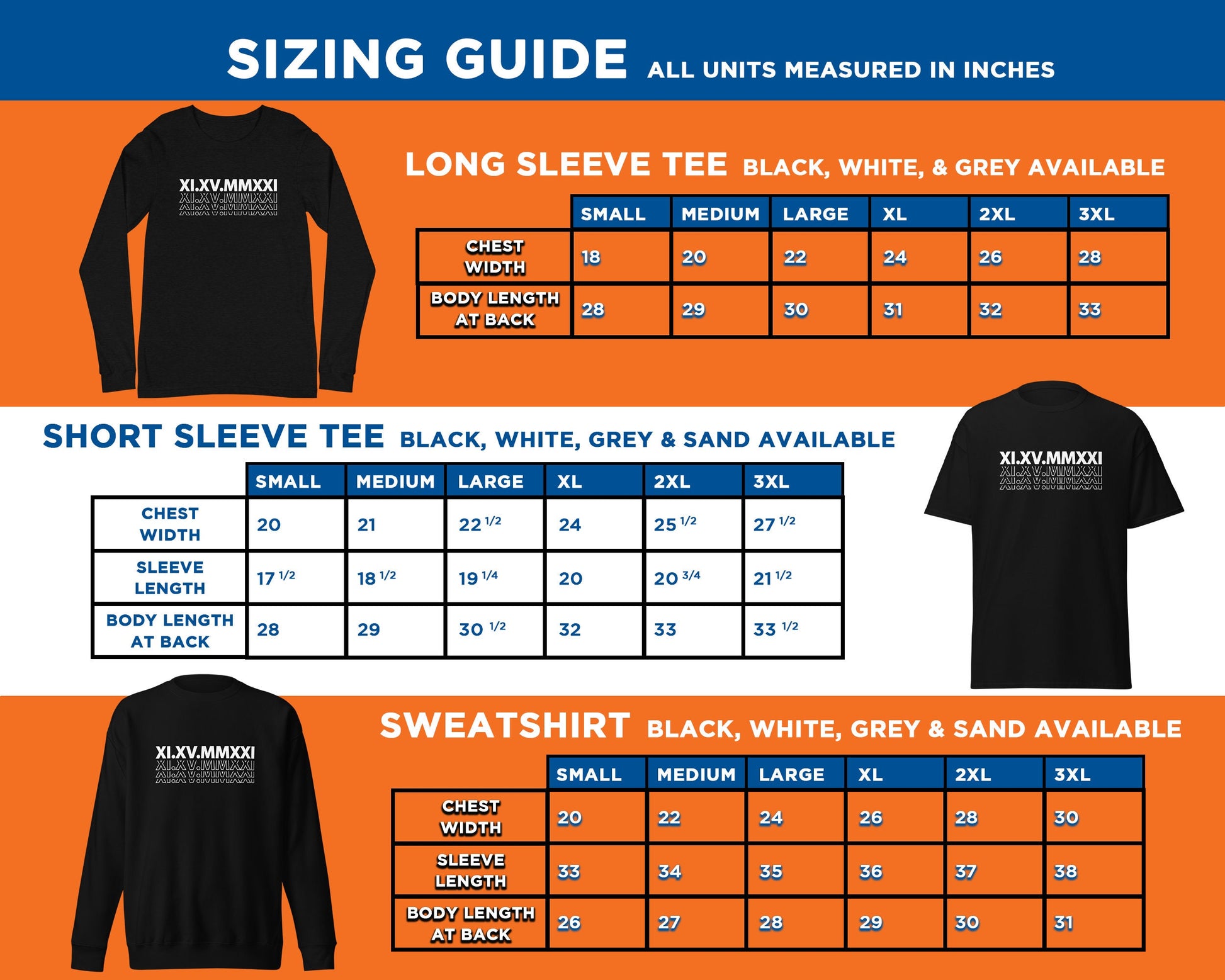 SIZING GUIDE ALL UNITS MEASURED IN INCHES

XI.XV.MMXXI
XI.XV.MMXXI
XI.XV.MMXXI

LONG SLEEVE TEE BLACK, WHITE, & GREY AVAILABLE

| | SMALL | MEDIUM | LARGE | XL | 2XL | 3XL |
|---|---|---|---|---|---|---|
| CHEST WIDTH | 18 | 20 | 22 | 24 | 26 | 28 |
| BODY LENGTH AT BACK | 28 | 29 | 30 | 31 | 32 | 33 |

SHORT SLEEVE TEE BLACK, WHITE, GREY & SAND AVAILABLE

| | SMALL | MEDIUM | LARGE | XL | 2XL | 3XL |
|---|---|---|---|---|---|---|
| CHEST WIDTH | 20 | 21 | 22 1/2 | 24 | 25 1/2 | 27 1/2 |
| SLEEVE LENGTH | 17 1/2 | 18 1/2 | 19 1/4 | 20 | 20 3/4 | 21 1/2 |
| BODY LENGTH AT BACK | 28 | 29 | 30 1/2 | 32 | 33 | 33 1/2 |

XI.XV.MMXXI
XI.XV.MMXXI
XI.XV.MMXXI

XI.XV.MMXXI
XI.XV.MMXXI
XI.XV.MMXXI

SWEATSHIRT BLACK, WHITE, GREY & SAND AVAILABLE

| | SMALL | MEDIUM | LARGE | XL | 2XL | 3XL |
|---|---|---|---|---|---|---|
| CHEST WIDTH | 20 | 22 | 24 | 26 | 28 | 30 |
| SLEEVE LENGTH | 33 | 34 | 35 | 36 | 37 | 38 |
| BODY LENGTH AT BACK | 26 | 27 | 28 | 29 | 30 | 31 |